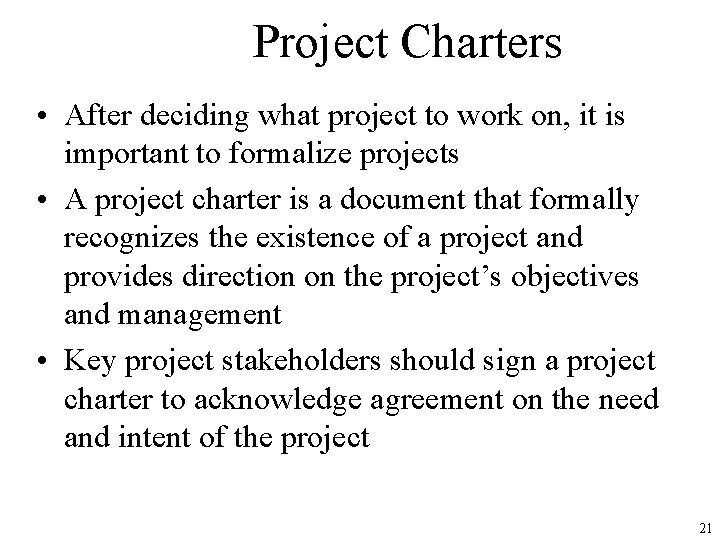 Project Charters

• After deciding what project to work on, it is important to formalize projects

• A project charter is a document that formally recognizes the existence of a project and provides direction on the project's objectives and management

• Key project stakeholders should sign a project charter to acknowledge agreement on the need and intent of the project

21